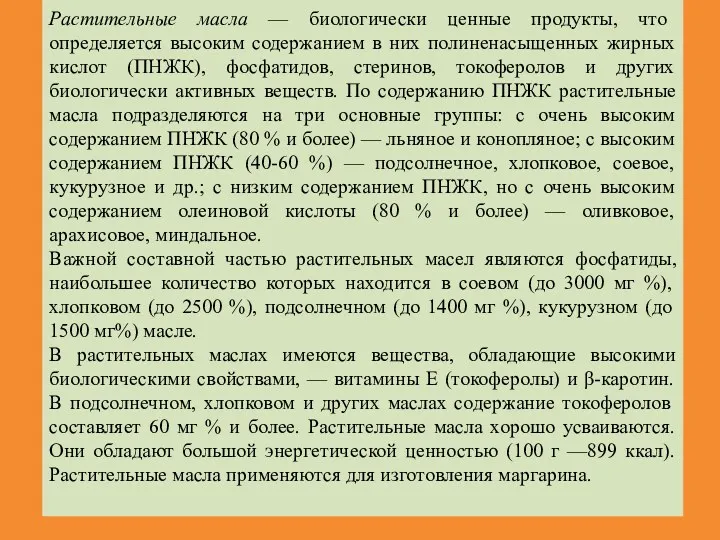 Растительные масла — биологически ценные продукты, что определяется высоким содержанием в них полиненасыщенных жирных кислот (ПНЖК), фосфатидов, стеринов, токоферолов и других биологически активных веществ. По содержанию ПНЖК растительные масла подразделяются на три основные группы: с очень высоким содержанием ПНЖК (80 % и более) — льняное и конопляное; с высоким содержанием ПНЖК (40-60 %) — подсолнечное, хлопковое, соевое, кукурузное и др.; с низким содержанием ПНЖК, но с очень высоким содержанием олеиновой кислоты (80 % и более) — оливковое, арахисовое, миндальное.
Важной составной частью растительных масел являются фосфатиды, наибольшее количество которых находится в соевом (до 3000 мг %), хлопковом (до 2500 %), подсолнечном (до 1400 мг %), кукурузном (до 1500 мг%) масле.
В растительных маслах имеются вещества, обладающие высокими биологическими свойствами, — витамины Е (токоферолы) и β-каротин. В подсолнечном, хлопковом и других маслах содержание токоферолов составляет 60 мг % и более. Растительные масла хорошо усваиваются. Они обладают большой энергетической ценностью (100 г —899 ккал). Растительные масла применяются для изготовления маргарина.